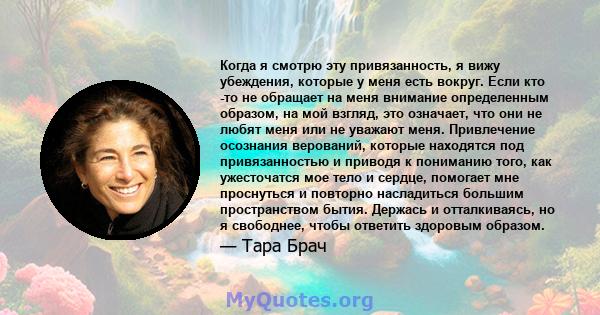 Когда я смотрю эту привязанность, я вижу убеждения, которые у меня есть вокруг. Если кто -то не обращает на меня внимание определенным образом, на мой взгляд, это означает, что они не любят меня или не уважают меня. Привлечение осознания верований, которые находятся под привязанностью и приводя к пониманию того, как ужесточатся мое тело и сердце, помогает мне проснуться и повторно насладиться большим пространством бытия. Держась и отталкиваясь, но я свободнее, чтобы ответить здоровым образом.

— Тара Брач

MyQuotes.org